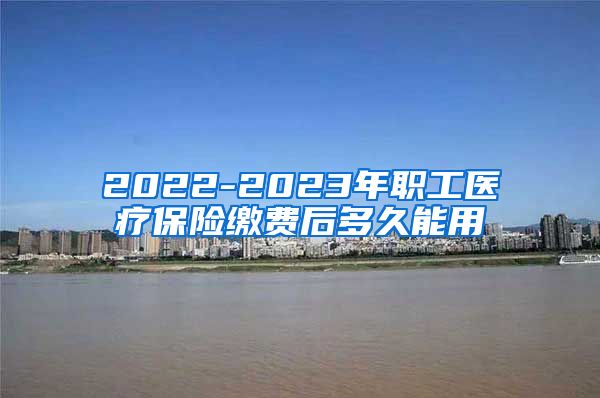 2022-2023年职工医疗保险缴费后多久能用